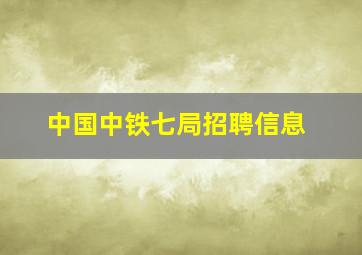 中国中铁七局招聘信息